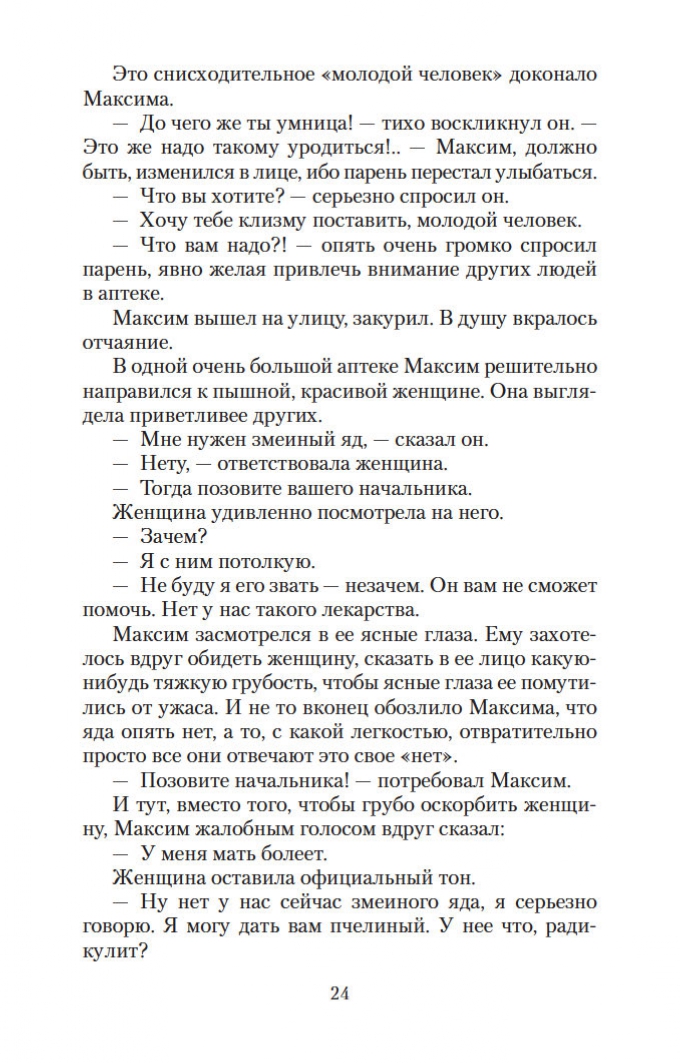 Это снисходительное «молодой человек» доконало Максима.

— До чего же ты умница! — тихо воскликнул он. — Это же надо такому уродиться!.. — Максим, должно быть, изменился в лице, ибо парень перестал улыбаться.

— Что вы хотите? — серьезно спросил он.

— Хочу тебе клизму поставить, молодой человек.

— Что вам надо?! — опять очень громко спросил парень, явно желая привлечь внимание других людей в аптеке.

Максим вышел на улицу, закурил. В душу вкралось отчаяние.

В одной очень большой аптеке Максим решительно направился к пышной, красивой женщине. Она выглядела приветливее других.

— Мне нужен змеиный яд, — сказал он.

— Нету, — ответствовала женщина.

— Тогда позовите вашего начальника.

Женщина удивленно посмотрела на него.

— Зачем?

— Я с ним потолкую.

— Не буду я его звать — незачем. Он вам не сможет помочь. Нет у нас такого лекарства.

Максим засмотрелся в ее ясные глаза. Ему захотелось вдруг обидеть женщину, сказать в ее лицо какую-нибудь тяжкую грубость, чтобы ясные глаза ее помутились от ужаса. И не то вконец обозлило Максима, что яда опять нет, а то, с какой легкостью, отвратительно просто все они отвечают это свое «нет».

— Позовите начальника! — потребовал Максим.

И тут, вместо того, чтобы грубо оскорбить женщину, Максим жалобным голосом вдруг сказал:

— У меня мать болеет.

Женщина оставила официальный тон.

— Ну нет у нас сейчас змеиного яда, я серьезно говорю. Я могу дать вам пчелиный. У нее что, радикулит?

24